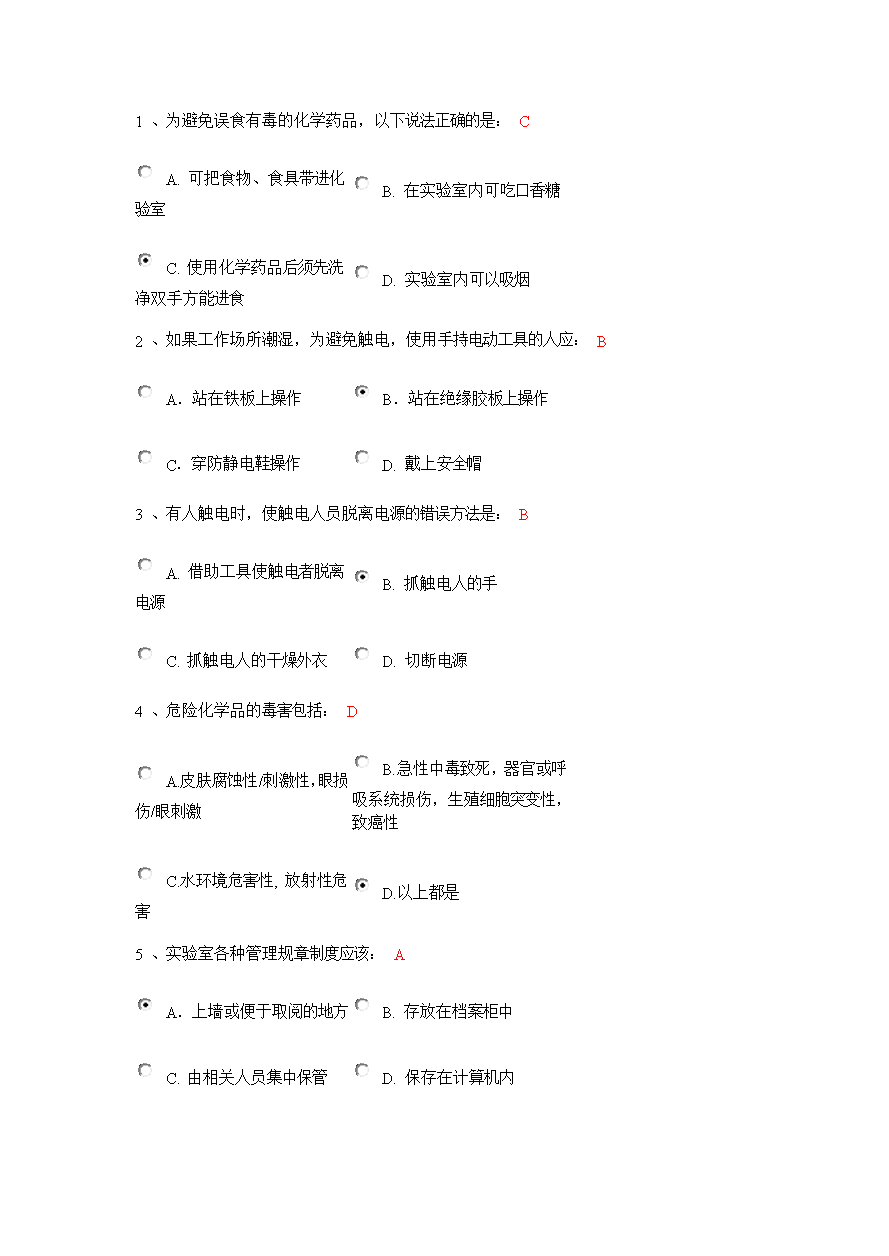 1 、为避免误食有毒的化学药品，以下说法正确的是： C

A. 可把食物、食具带进化验室

B. 在实验室内可吃口香糖

C. 使用化学药品后须先洗净双手方能进食

D. 实验室内可以吸烟

2 、如果工作场所潮湿，为避免触电，使用手持电动工具的人应： B

A．站在铁板上操作

B．站在绝缘胶板上操作

C．穿防静电鞋操作

D. 戴上安全帽

3 、有人触电时，使触电人员脱离电源的错误方法是： B

A. 借助工具使触电者脱离电源

B. 抓触电人的手

C. 抓触电人的干燥外衣

D. 切断电源

4 、危险化学品的毒害包括： D

A.皮肤腐蚀性/刺激性，眼损伤/眼刺激

B.急性中毒致死，器官或呼吸系统损伤，生殖细胞突变性，致癌性

C.水环境危害性，放射性危害

D.以上都是

5 、实验室各种管理规章制度应该： A

A．上墙或便于取阅的地方

B. 存放在档案柜中

C. 由相关人员集中保管

D. 保存在计算机内